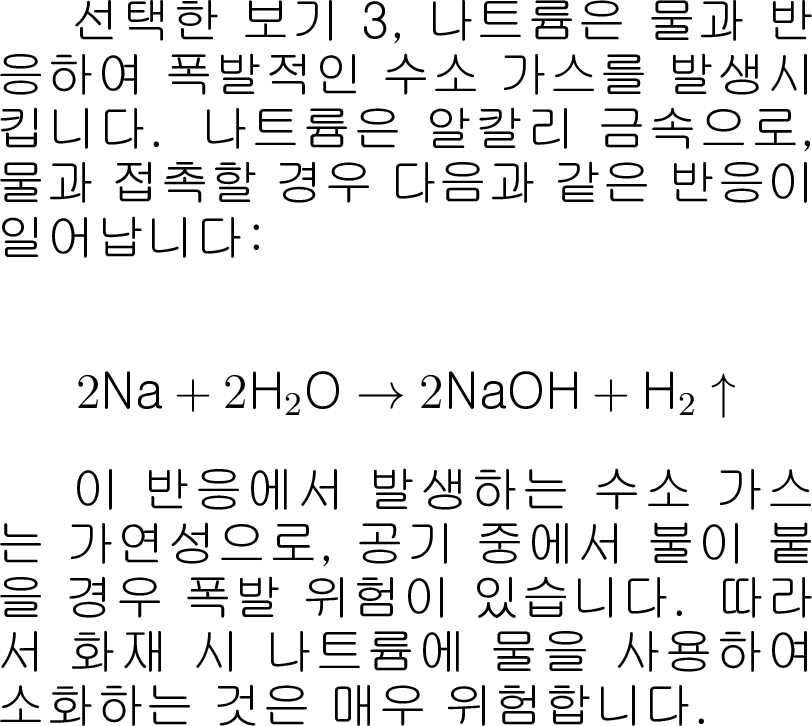 선택한 보기 3, 나트륨은 물과 반응하여 폭발적인 수소 가스를 발생시킵니다. 나트륨은 알칼리 금속으로, 물과 접촉할 경우 다음과 같은 반응이 일어납니다:

$2Na + 2H_2O \rightarrow 2NaOH + H_2 \uparrow$

이 반응에서 발생하는 수소 가스는 가연성으로, 공기 중에서 불이 붙을 경우 폭발 위험이 있습니다. 따라서 화재 시 나트륨에 물을 사용하여 소화하는 것은 매우 위험합니다.